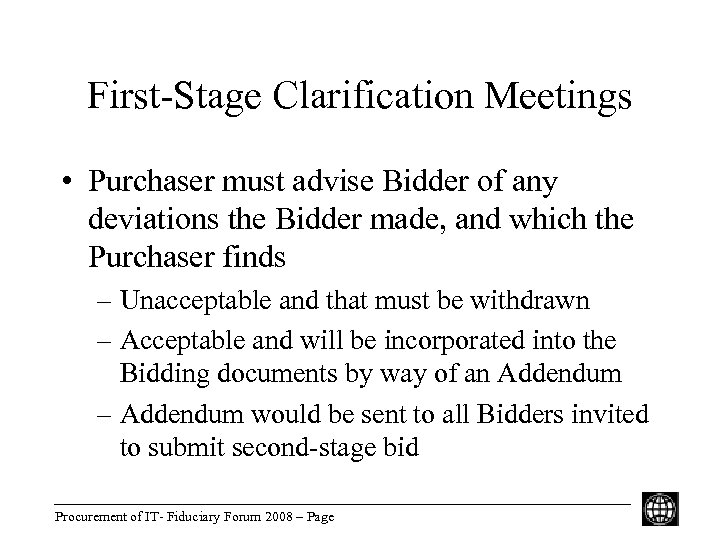 First-Stage Clarification Meetings

• Purchaser must advise Bidder of any deviations the Bidder made, and which the Purchaser finds

– Unacceptable and that must be withdrawn

– Acceptable and will be incorporated into the Bidding documents by way of an Addendum

– Addendum would be sent to all Bidders invited to submit second-stage bid

Procurement of IT- Fiduciary Forum 2008 – Page